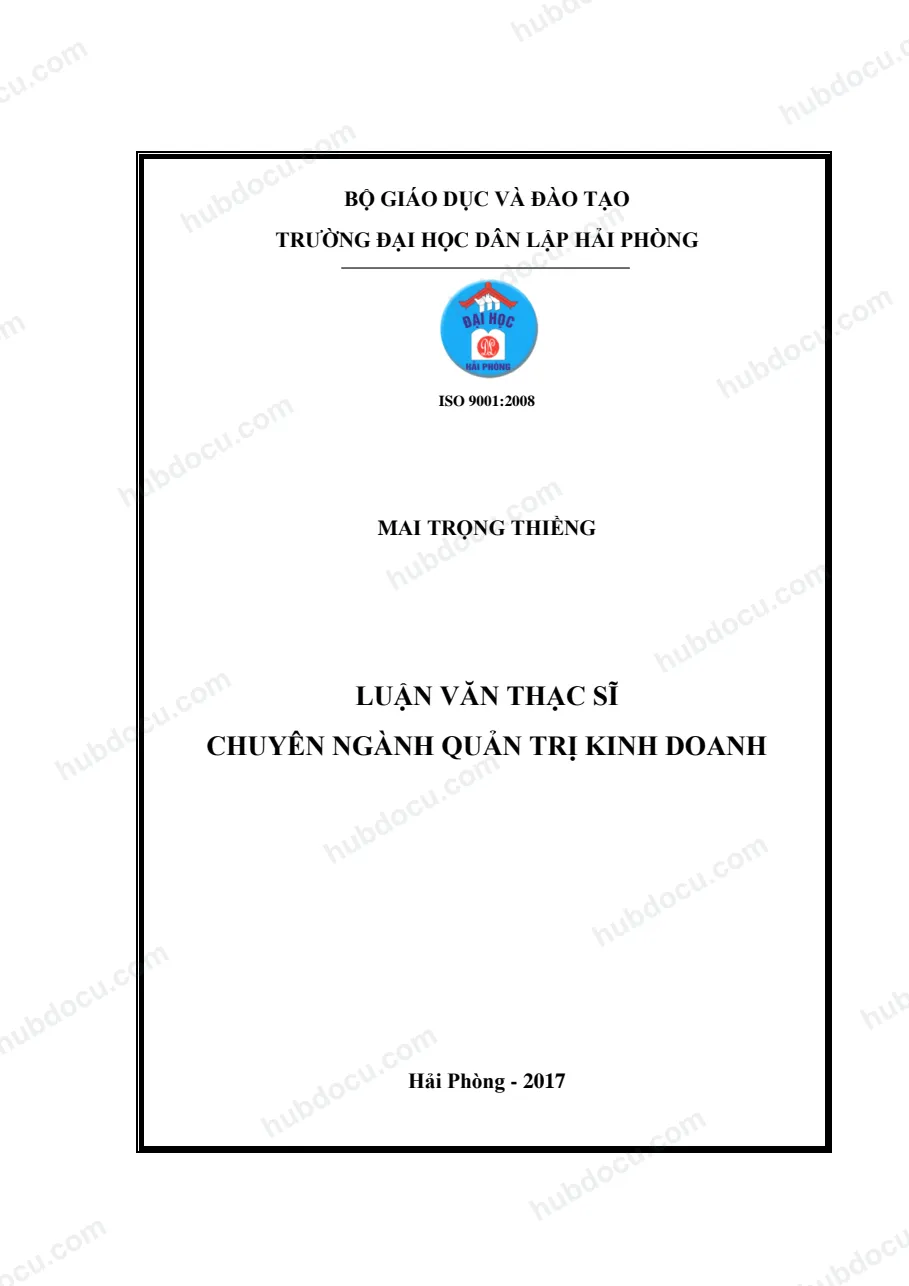 BỘ GIÁO DỤC VÀ ĐÀO TẠO
TRƯỜNG ĐẠI HỌC DÂN LẬP HẢI PHÒNG

ĐẠI HỌC
HẢI PHÒNG

ISO 9001:2008

MAI TRỌNG THIỀNG

LUẬN VĂN THẠC SĨ
CHUYÊN NGÀNH QUẢN TRỊ KINH DOANH

Hải Phòng - 2017

hubdocu.com